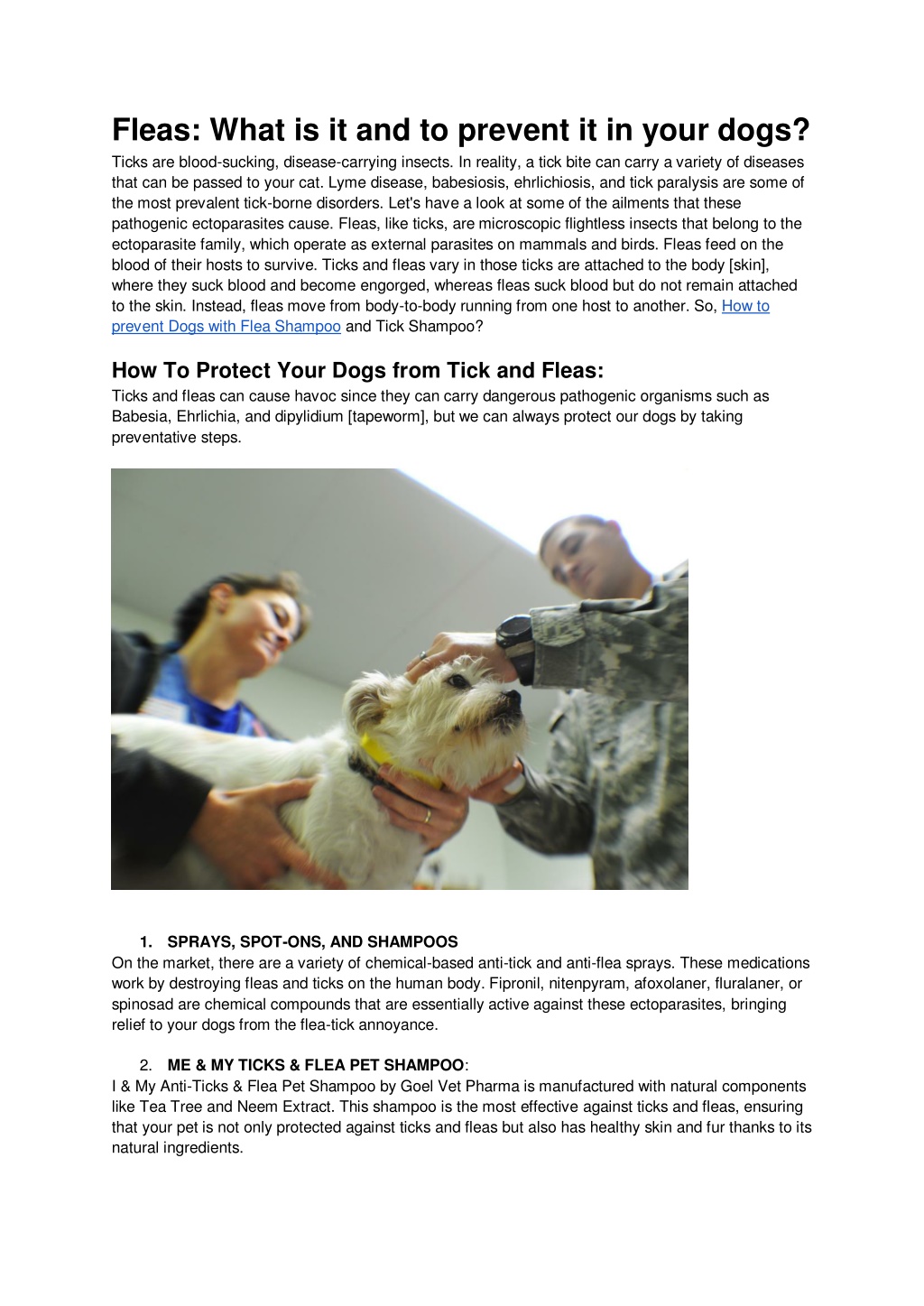 Fleas: What is it and to prevent it in your dogs?

Ticks are blood-sucking, disease-carrying insects. In reality, a tick bite can carry a variety of diseases that can be passed to your cat. Lyme disease, babesiosis, ehrlichiosis, and tick paralysis are some of the most prevalent tick-borne disorders. Let's have a look at some of the ailments that these pathogenic ectoparasites cause. Fleas, like ticks, are microscopic flightless insects that belong to the ectoparasite family, which operate as external parasites on mammals and birds. Fleas feed on the blood of their hosts to survive. Ticks and fleas vary in those ticks are attached to the body [skin], where they suck blood and become engorged, whereas fleas suck blood but do not remain attached to the skin. Instead, fleas move from body-to-body running from one host to another. So, How to prevent Dogs with Flea Shampoo and Tick Shampoo?

How To Protect Your Dogs from Tick and Fleas:

Ticks and fleas can cause havoc since they can carry dangerous pathogenic organisms such as Babesia, Ehrlichia, and dipylidium [tapeworm], but we can always protect our dogs by taking preventative steps.

1. SPRAYS, SPOT-ONS, AND SHAMPOOS

On the market, there are a variety of chemical-based anti-tick and anti-flea sprays. These medications work by destroying fleas and ticks on the human body. Fipronil, nitenpyram, afoxolaner, fluralaner, or spinosad are chemical compounds that are essentially active against these ectoparasites, bringing relief to your dogs from the flea-tick annoyance.

2. ME & MY TICKS & FLEA PET SHAMPOO:

I & My Anti-Ticks & Flea Pet Shampoo by Goel Vet Pharma is manufactured with natural components like Tea Tree and Neem Extract. This shampoo is the most effective against ticks and fleas, ensuring that your pet is not only protected against ticks and fleas but also has healthy skin and fur thanks to its natural ingredients.